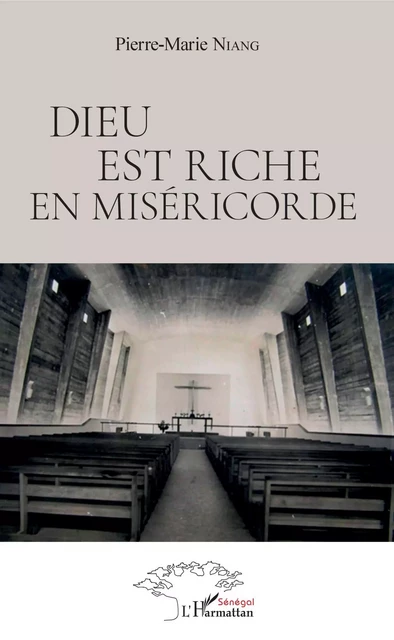 Pierre-Marie NIANG

DIEU
EST RICHE
EN MISÉRICORDE

Sénégal
L'Harmattan